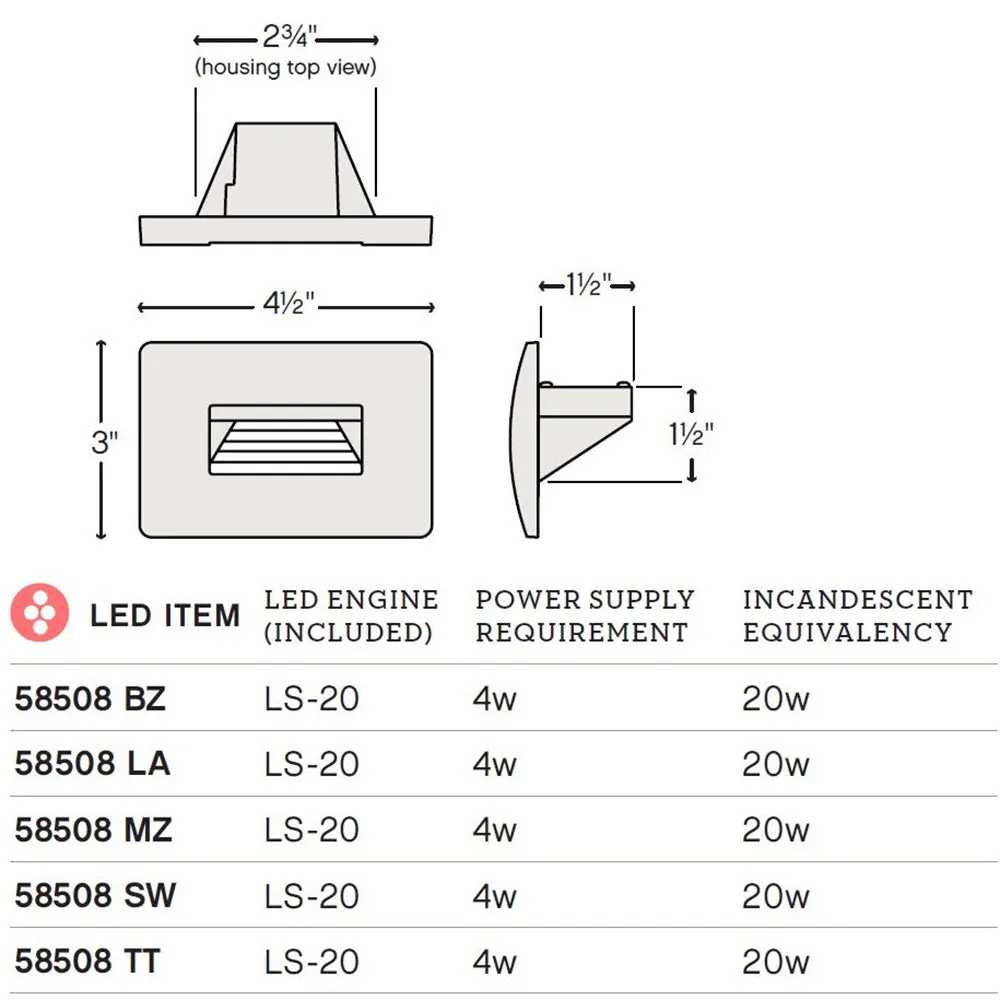 2¾"
(housing top view)

4½"

3"

1½"

1½"

| LED ITEM | LED ENGINE (INCLUDED) | POWER SUPPLY REQUIREMENT | INCANDESCENT EQUIVALENCY |
|---|---|---|---|
| 58508 BZ | LS-20 | 4w | 20w |
| 58508 LA | LS-20 | 4w | 20w |
| 58508 MZ | LS-20 | 4w | 20w |
| 58508 SW | LS-20 | 4w | 20w |
| 58508 TT | LS-20 | 4w | 20w |